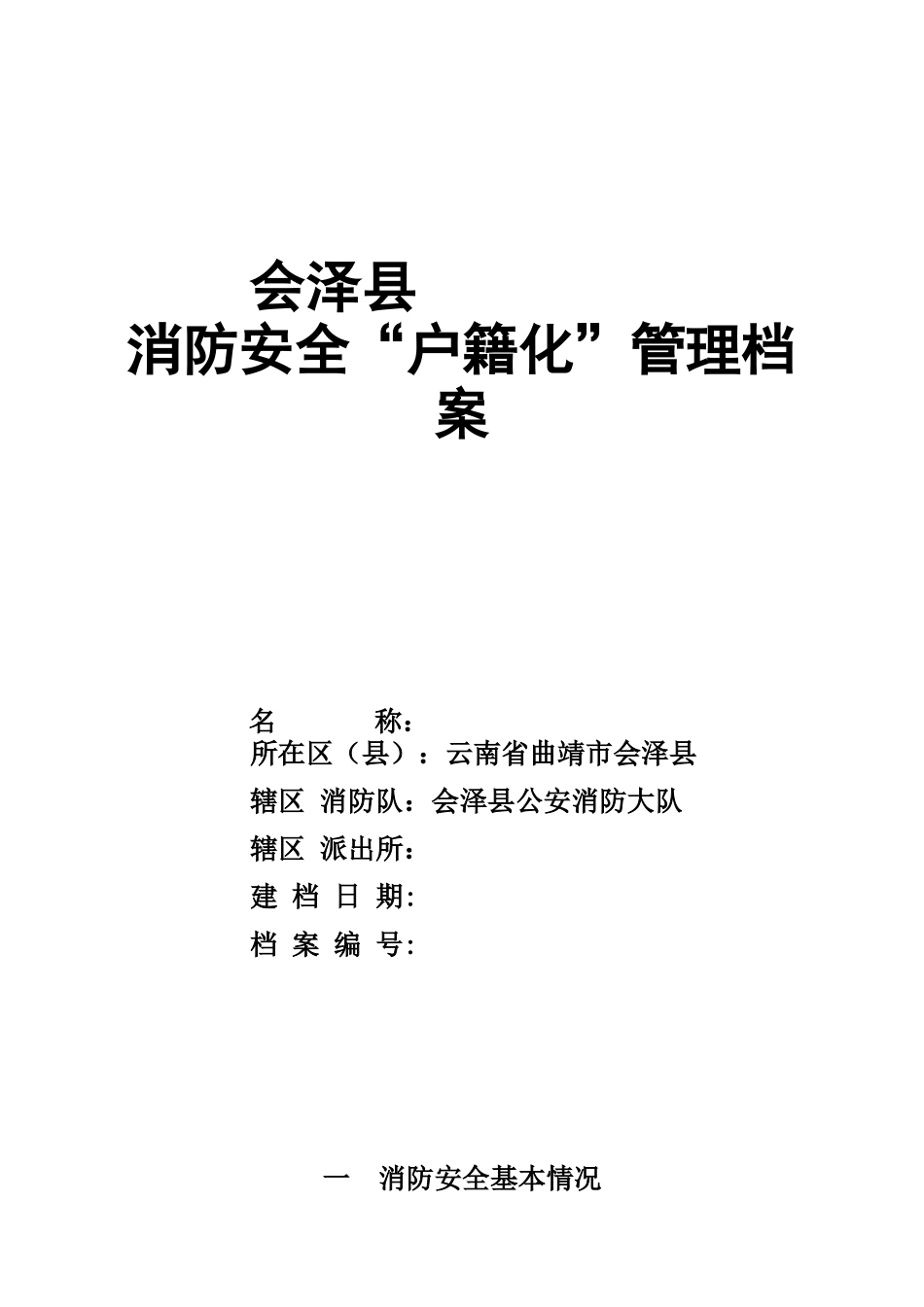 会泽县

消防安全“户籍化”管理档案

名 称：

所在区（县）：云南省曲靖市会泽县

辖区 消防队：会泽县公安消防大队

辖区 派出所：

建 档 日 期:

档 案 编 号:

一 消防安全基本情况